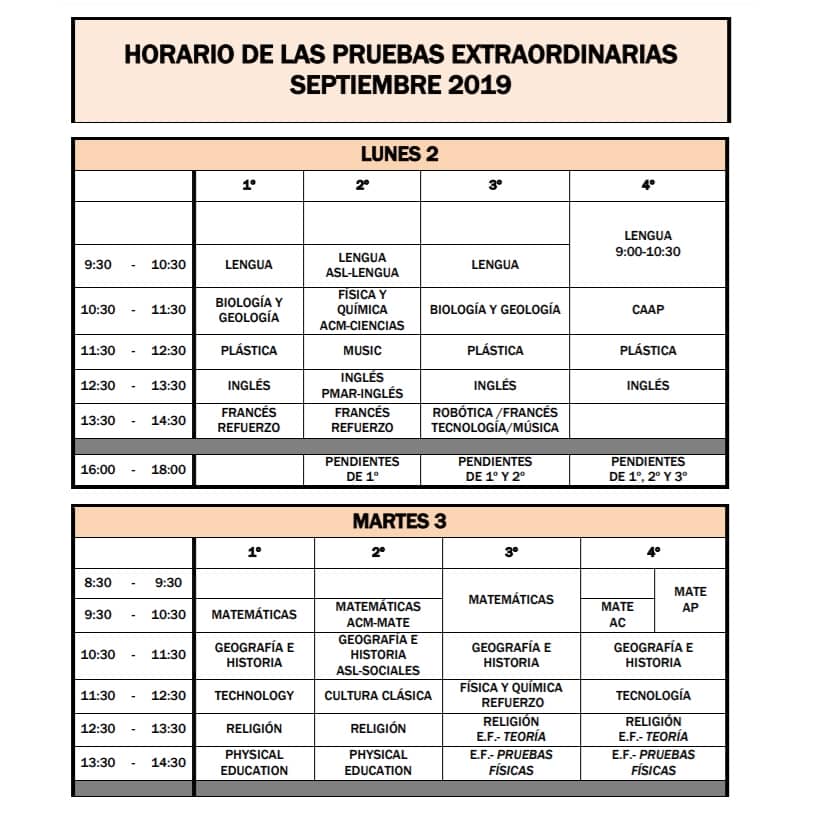 HORARIO DE LAS PRUEBAS EXTRAORDINARIAS
SEPTIEMBRE 2019

LUNES 2

| | 1º | 2º | 3º | 4º |
|---|---|---|---|---|
| | | | | LENGUA 9:00-10:30 |
| 9:30 - 10:30 | LENGUA | LENGUA ASL-LENGUA | LENGUA | |
| 10:30 - 11:30 | BIOLOGÍA Y GEOLOGÍA | FÍSICA Y QUÍMICA ACM-CIENCIAS | BIOLOGÍA Y GEOLOGÍA | CAAP |
| 11:30 - 12:30 | PLÁSTICA | MUSIC | PLÁSTICA | PLÁSTICA |
| 12:30 - 13:30 | INGLÉS | INGLÉS PMAR-INGLÉS | INGLÉS | INGLÉS |
| 13:30 - 14:30 | FRANCÉS REFUERZO | FRANCÉS REFUERZO | ROBÓTICA /FRANCÉS TECNOLOGÍA/MÚSICA | |
| 16:00 - 18:00 | | PENDIENTES DE 1º | PENDIENTES DE 1º Y 2º | PENDIENTES DE 1º, 2º Y 3º |

MARTES 3

| | 1º | 2º | 3º | 4º | |
|---|---|---|---|---|---|
| 8:30 - 9:30 | | | MATEMÁTICAS | | MATE AP |
| 9:30 - 10:30 | MATEMÁTICAS | MATEMÁTICAS ACM-MATE | | MATE AC | |
| 10:30 - 11:30 | GEOGRAFÍA E HISTORIA | GEOGRAFÍA E HISTORIA ASL-SOCIALES | GEOGRAFÍA E HISTORIA | GEOGRAFÍA E HISTORIA | |
| 11:30 - 12:30 | TECHNOLOGY | CULTURA CLÁSICA | FÍSICA Y QUÍMICA REFUERZO | TECNOLOGÍA | |
| 12:30 - 13:30 | RELIGIÓN | RELIGIÓN | RELIGIÓN E.F.- TEORÍA | RELIGIÓN E.F.- TEORÍA | |
| 13:30 - 14:30 | PHYSICAL EDUCATION | PHYSICAL EDUCATION | E.F.- PRUEBAS FÍSICAS | E.F.- PRUEBAS FÍSICAS | |